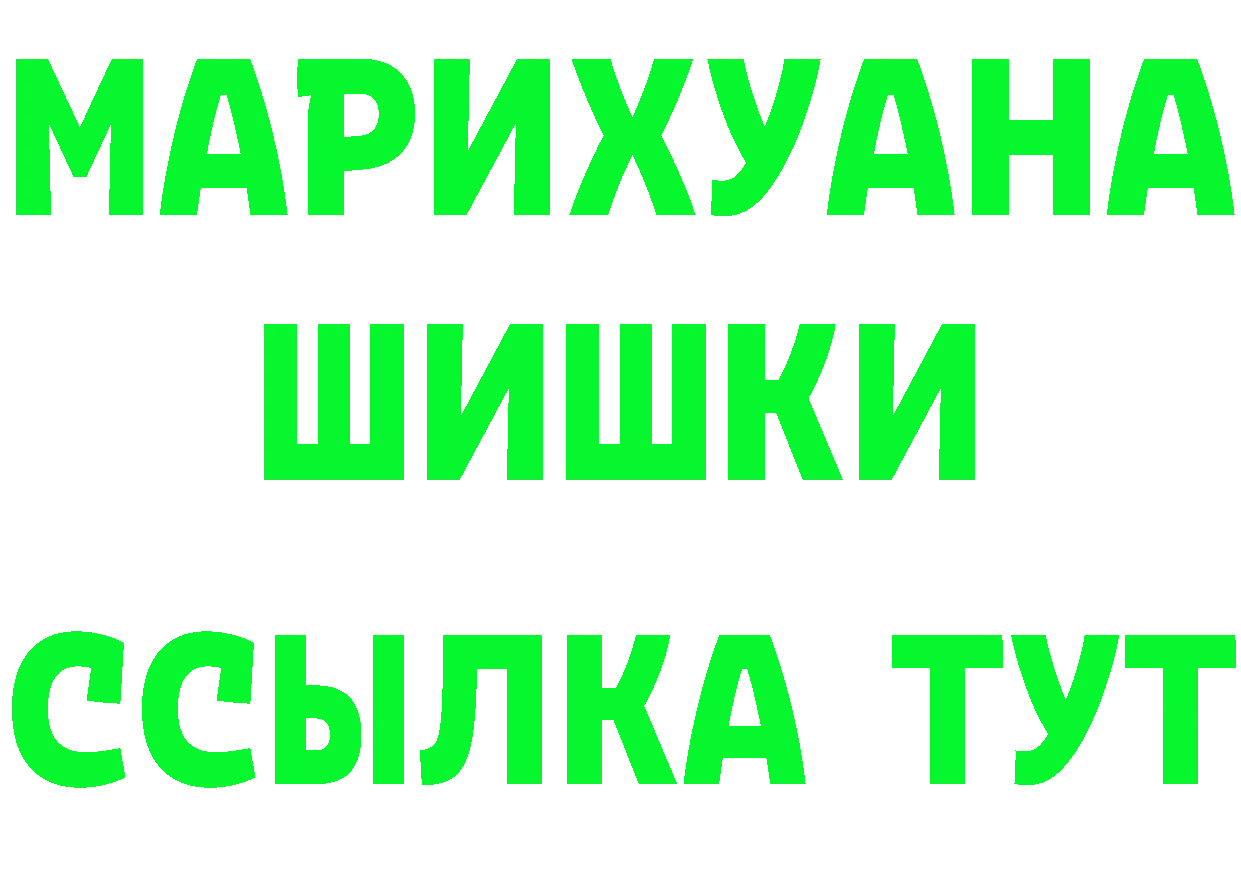 МАРИХУАНА
ШИШКИ
ССЫЛКА ТУТ